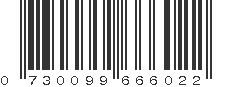 0 730099 666022